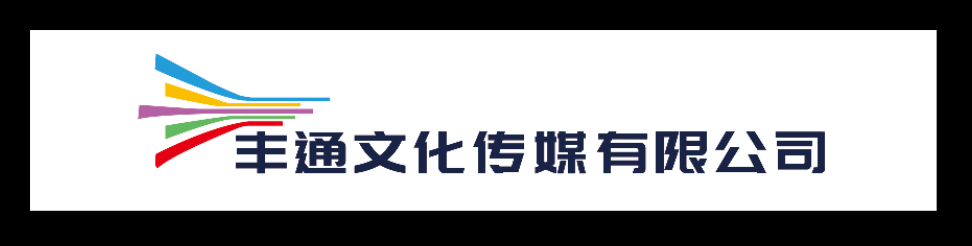 丰通文化传媒有限公司